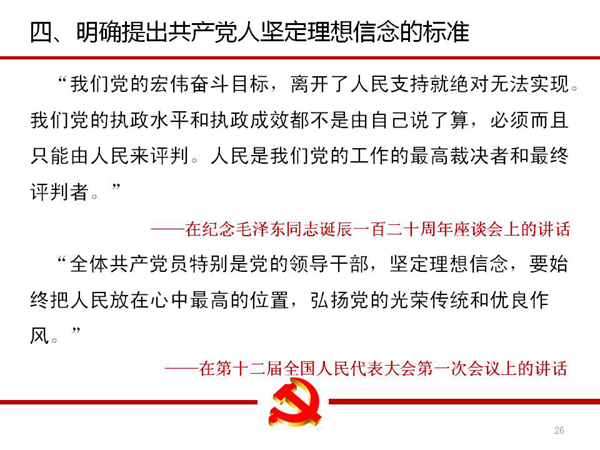 四、明确提出共产党人坚定理想信念的标准

“我们党的宏伟奋斗目标，离开了人民支持就绝对无法实现。我们党的执政水平和执政成效都不是由自己说了算，必须而且只能由人民来评判。人民是我们党的工作的最高裁决者和最终评判者。”

——在纪念毛泽东同志诞辰一百二十周年座谈会上的讲话

“全体共产党员特别是党的领导干部，坚定理想信念，要始终把人民放在心中最高的位置，弘扬党的光荣传统和优良作风。”

——在第十二届全国人民代表大会第一次会议上的讲话

26